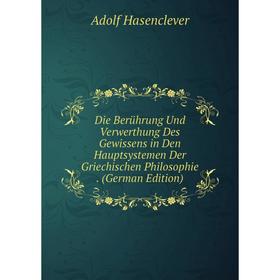 Adolf Hasenclever

Die Berührung Und Verwerthung Des Gewissens in Den Hauptsystemen Der Griechischen Philosophie . (German Edition)